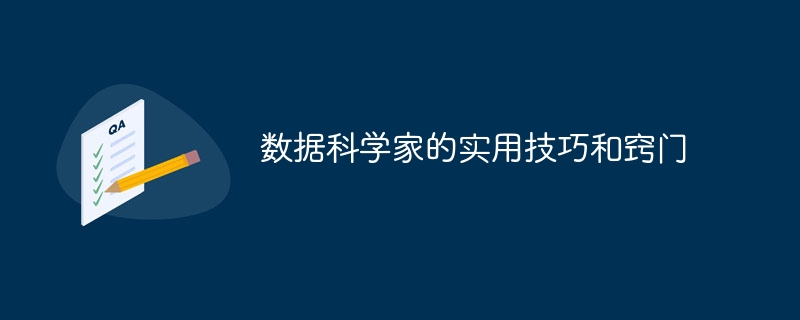 QA

数据科学家的实用技巧和窍门